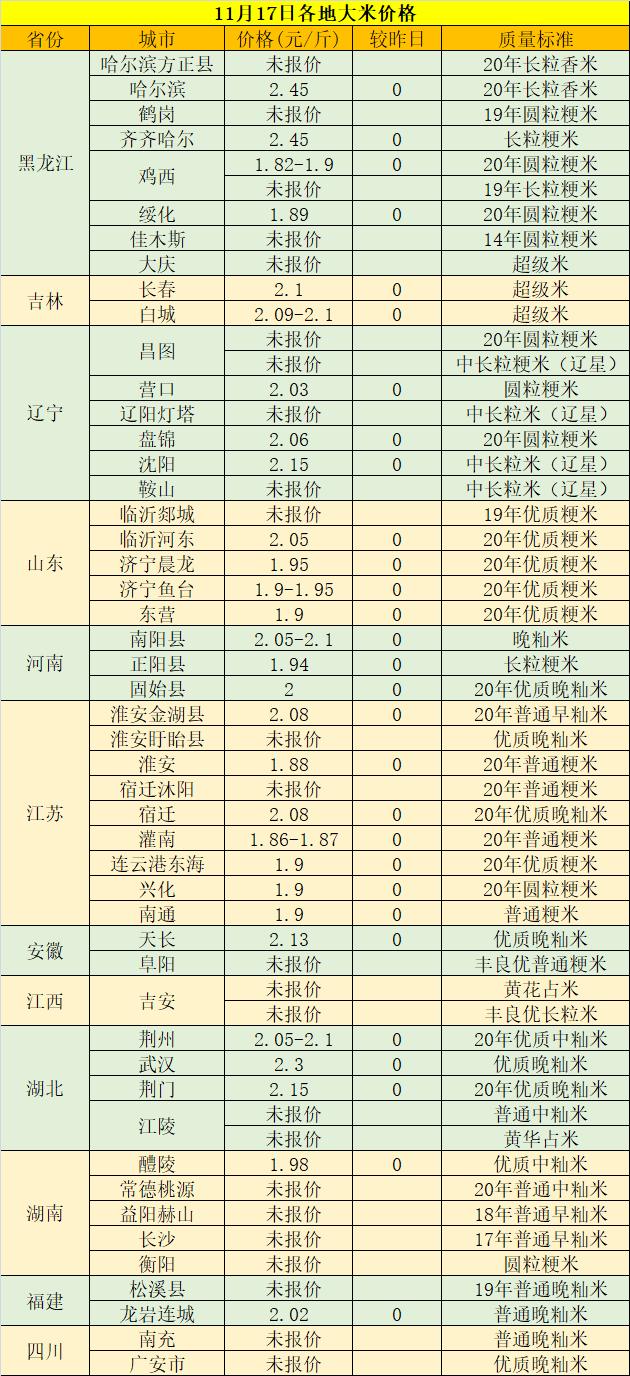 11月17日各地大米价格

| 省份 | 城市 | 价格(元/斤) | 较昨日 | 质量标准 |
|---|---|---|---|---|
| 黑龙江 | 哈尔滨方正县 | 未报价 | | 20年长粒香米 |
| | 哈尔滨 | 2.45 | 0 | 20年长粒香米 |
| | 鹤岗 | 未报价 | | 19年圆粒粳米 |
| | 齐齐哈尔 | 2.45 | 0 | 长粒粳米 |
| | 鸡西 | 1.82-1.9 | 0 | 20年圆粒粳米 |
| | | 未报价 | | 19年长粒粳米 |
| | 绥化 | 1.89 | 0 | 20年圆粒粳米 |
| | 佳木斯 | 未报价 | | 14年圆粒粳米 |
| | 大庆 | 未报价 | | 超级米 |
| 吉林 | 长春 | 2.1 | 0 | 超级米 |
| | 白城 | 2.09-2.1 | 0 | 超级米 |
| 辽宁 | 昌图 | 未报价 | | 20年圆粒粳米 |
| | | 未报价 | | 中长粒粳米（辽星） |
| | 营口 | 2.03 | 0 | 圆粒粳米 |
| | 辽阳灯塔 | 未报价 | | 中长粒米（辽星） |
| | 盘锦 | 2.06 | 0 | 20年圆粒粳米 |
| | 沈阳 | 2.15 | 0 | 中长粒米（辽星） |
| | 鞍山 | 未报价 | | 中长粒米（辽星） |
| 山东 | 临沂郯城 | 未报价 | | 19年优质粳米 |
| | 临沂河东 | 2.05 | 0 | 20年优质粳米 |
| | 济宁晨龙 | 1.95 | 0 | 20年优质粳米 |
| | 济宁鱼台 | 1.9-1.95 | 0 | 20年优质粳米 |
| | 东营 | 1.9 | 0 | 20年优质粳米 |
| 河南 | 南阳县 | 2.05-2.1 | 0 | 晚籼米 |
| | 正阳县 | 1.94 | 0 | 长粒粳米 |
| | 固始县 | 2 | 0 | 20年优质晚籼米 |
| 江苏 | 淮安金湖县 | 2.08 | 0 | 20年普通早籼米 |
| | 淮安盱眙县 | 未报价 | | 优质晚籼米 |
| | 淮安 | 1.88 | 0 | 20年普通粳米 |
| | 宿迁沭阳 | 未报价 | | 20年普通粳米 |
| | 宿迁 | 2.08 | 0 | 20年优质晚籼米 |
| | 灌南 | 1.86-1.87 | 0 | 20年普通粳米 |
| | 连云港东海 | 1.9 | 0 | 20年优质粳米 |
| | 兴化 | 1.9 | 0 | 20年圆粒粳米 |
| | 南通 | 1.9 | 0 | 普通粳米 |
| 安徽 | 天长 | 2.13 | 0 | 优质晚籼米 |
| | 阜阳 | 未报价 | | 丰良优普通粳米 |
| 江西 | 吉安 | 未报价 | | 黄花占米 |
| | | 未报价 | | 丰良优长粒米 |
| 湖北 | 荆州 | 2.05-2.1 | 0 | 20年优质中籼米 |
| | 武汉 | 2.3 | 0 | 优质晚籼米 |
| | 荆门 | 2.15 | 0 | 20年优质晚籼米 |
| | 江陵 | 未报价 | | 普通中籼米 |
| | | 未报价 | | 黄华占米 |
| 湖南 | 醴陵 | 1.98 | 0 | 优质中籼米 |
| | 常德桃源 | 未报价 | | 20年普通中籼米 |
| | 益阳赫山 | 未报价 | | 18年普通早籼米 |
| | 长沙 | 未报价 | | 17年普通早籼米 |
| | 衡阳 | 未报价 | | 圆粒粳米 |
| 福建 | 松溪县 | 未报价 | | 19年普通晚籼米 |
| | 龙岩连城 | 2.02 | 0 | 普通晚籼米 |
| 四川 | 南充 | 未报价 | | 普通晚籼米 |
| | 广安市 | 未报价 | | 优质晚籼米 |